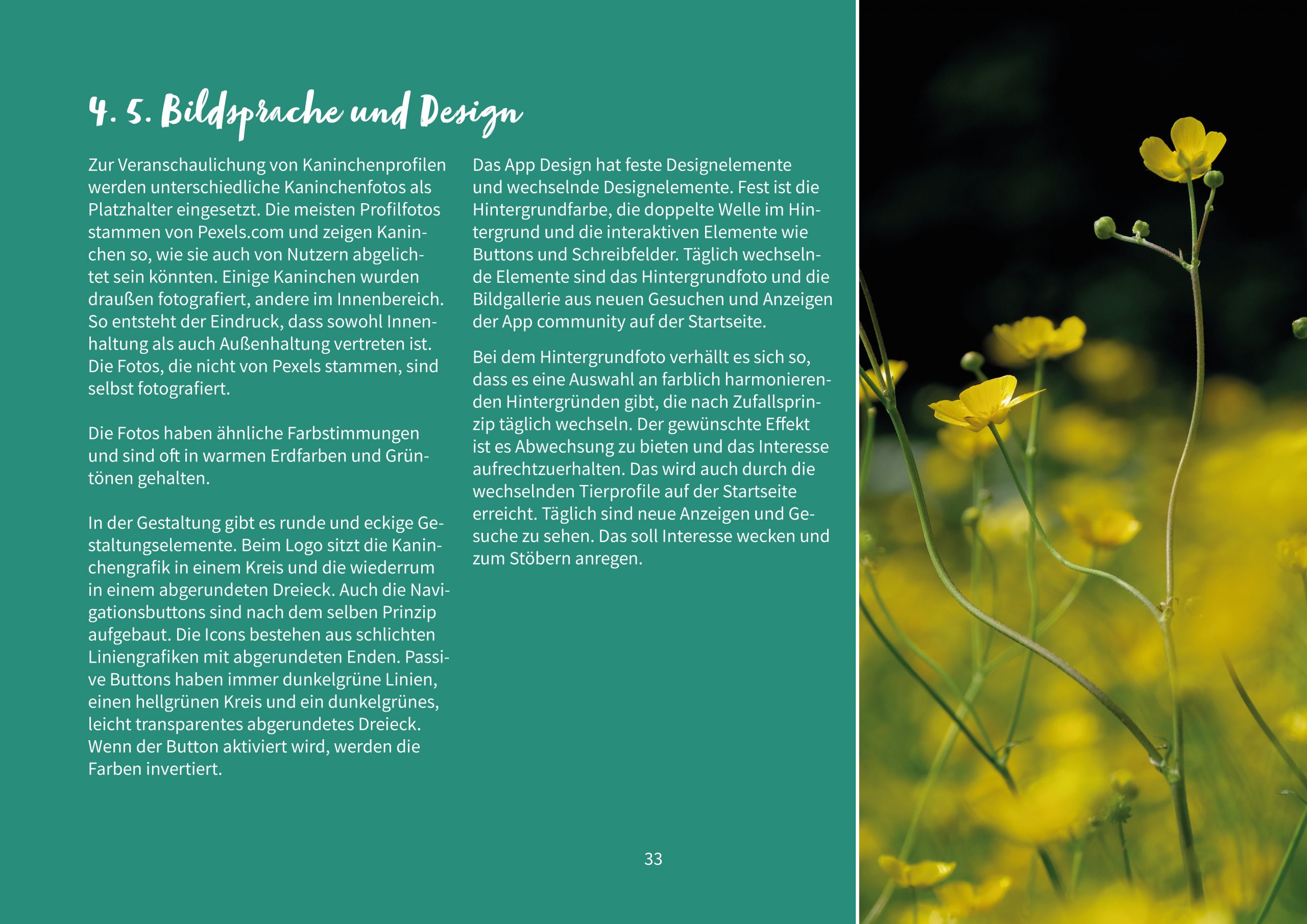 4. 5. Bildsprache und Design

Zur Veranschaulichung von Kaninchenprofilen werden unterschiedliche Kaninchenfotos als Platzhalter eingesetzt. Die meisten Profilfotos stammen von Pexels.com und zeigen Kaninchen so, wie sie auch von Nutzern abgelichtet sein könnten. Einige Kaninchen wurden draußen fotografiert, andere im Innenbereich. So entsteht der Eindruck, dass sowohl Innenhaltung als auch Außenhaltung vertreten ist. Die Fotos, die nicht von Pexels stammen, sind selbst fotografiert.

Die Fotos haben ähnliche Farbstimmungen und sind oft in warmen Erdfarben und Grüntönen gehalten.

In der Gestaltung gibt es runde und eckige Gestaltungselemente. Beim Logo sitzt die Kaninchengrafik in einem Kreis und die wiederrum in einem abgerundeten Dreieck. Auch die Navigationsbuttons sind nach dem selben Prinzip aufgebaut. Die Icons bestehen aus schlichten Liniengrafiken mit abgerundeten Enden. Passive Buttons haben immer dunkelgrüne Linien, einen hellgrünen Kreis und ein dunkelgrünes, leicht transparentes abgerundetes Dreieck. Wenn der Button aktiviert wird, werden die Farben invertiert.

Das App Design hat feste Designelemente und wechselnde Designelemente. Fest ist die Hintergrundfarbe, die doppelte Welle im Hintergrund und die interaktiven Elemente wie Buttons und Schreibfelder. Täglich wechselnde Elemente sind das Hintergrundfoto und die Bildgallerie aus neuen Gesuchen und Anzeigen der App community auf der Startseite.

Bei dem Hintergrundfoto verhällt es sich so, dass es eine Auswahl an farblich harmonierenden Hintergründen gibt, die nach Zufallsprinzip täglich wechseln. Der gewünschte Effekt ist es Abwechsung zu bieten und das Interesse aufrechtzuerhalten. Das wird auch durch die wechselnden Tierprofile auf der Startseite erreicht. Täglich sind neue Anzeigen und Gesuche zu sehen. Das soll Interesse wecken und zum Stöbern anregen.

33